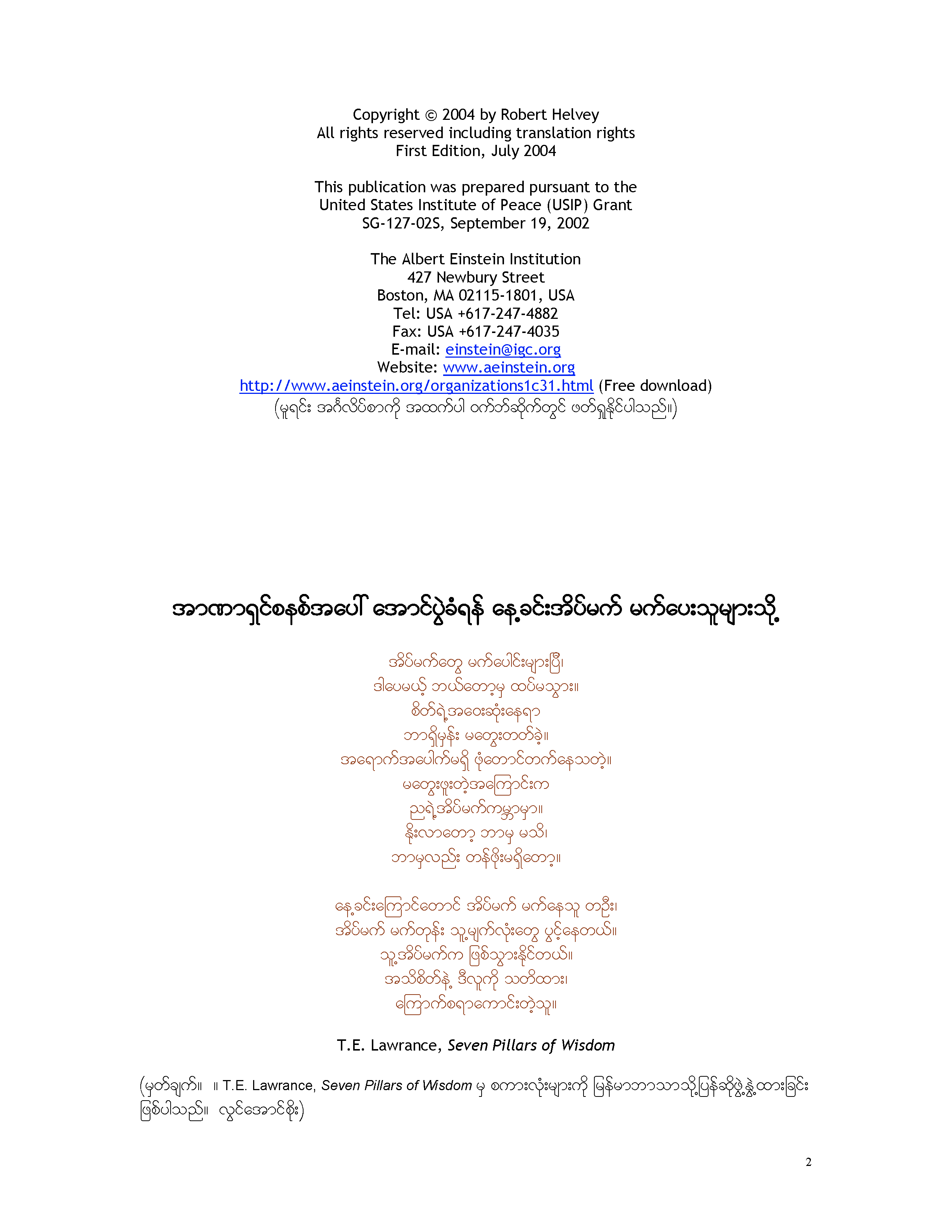 Copyright © 2004 by Robert Helvey
All rights reserved including translation rights
First Edition, July 2004

This publication was prepared pursuant to the United States Institute of Peace (USIP) Grant SG-127-02S, September 19, 2002

The Albert Einstein Institution
427 Newbury Street
Boston, MA 02115-1801, USA
Tel: USA +617-247-4882
Fax: USA +617-247-4035
E-mail: einstein@igc.org
Website: www.aeinstein.org
http://www.aeinstein.org/organizations1c31.html (Free download)
(မူရင်း အင်္ဂလိပ်စာကို အထက်ပါ ဝက်ဘ်ဆိုက်တွင် ဖတ်ရှုနိုင်ပါသည်။)

အာဏာရှင်စနစ်အပေါ် အောင်ပွဲခံရန် နေ့ခင်းအိပ်မက် မက်ပေးသူများသို့

အိပ်မက်တွေ မက်ပေါင်းများပြီ၊
ဒါပေမယ့် ဘယ်တော့မှ ထပ်မသွား။
စိတ်ရဲ့အဝေးဆုံးနေရာ
ဘာရှိမှန်း မတွေးတတ်ခဲ့။
အရောက်အပေါက်မရှိ ဖုံတောင်တက်နေသတဲ့။
မတွေးဖူးတဲ့အကြောင်းက
ညရဲ့အိပ်မက်ကမ္ဘာမှာ။
နိုးလာတော့ ဘာမှ မသိ၊
ဘာမှလည်း တန်ဖိုးမရှိတော့။

နေ့ခင်းကြောင်တောင် အိပ်မက် မက်နေသူ တဦး၊
အိပ်မက် မက်တုန်း သူ့မျက်လုံးတွေ ပွင့်နေတယ်။
သူ့အိပ်မက်က ဖြစ်သွားနိုင်တယ်။
အသိစိတ်နဲ့ ဒီလူကို သတိထား၊
ကြောက်စရာကောင်းတဲ့သူ။

T.E. Lawrance, Seven Pillars of Wisdom

(မှတ်ချက်။ ။ T.E. Lawrance, Seven Pillars of Wisdom မှ စကားလုံးများကို မြန်မာဘာသာသို့ပြန်ဆိုဖွဲ့နွဲ့ထားခြင်း ဖြစ်ပါသည်။ လွင်အောင်စိုး)

2